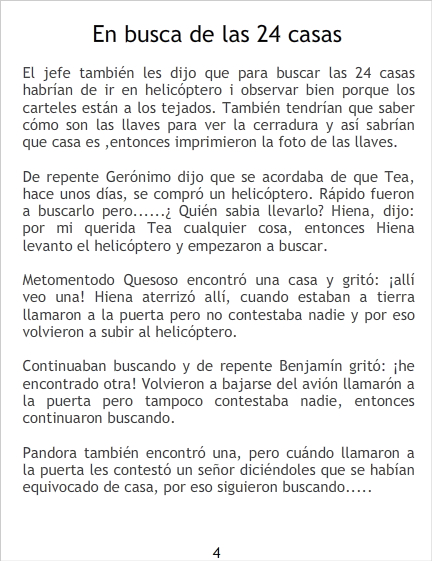 En busca de las 24 casas

El jefe también les dijo que para buscar las 24 casas habrían de ir en helicóptero i observar bien porque los carteles están a los tejados. También tendrían que saber cómo son las llaves para ver la cerradura y así sabrían que casa es ,entonces imprimieron la foto de las llaves.

De repente Gerónimo dijo que se acordaba de que Tea, hace unos días, se compró un helicóptero. Rápido fueron a buscarlo pero......¿ Quién sabia llevarlo? Hiena, dijo: por mi querida Tea cualquier cosa, entonces Hiena levanto el helicóptero y empezaron a buscar.

Metomentodo Quesoso encontró una casa y gritó: ¡allí veo una! Hiena aterrizó allí, cuando estaban a tierra llamaron a la puerta pero no contestaba nadie y por eso volvieron a subir al helicóptero.

Continuaban buscando y de repente Benjamín gritó: ¡he encontrado otra! Volvieron a bajarse del avión llamarón a la puerta pero tampoco contestaba nadie, entonces continuaron buscando.

Pandora también encontró una, pero cuándo llamaron a la puerta les contestó un señor diciéndoles que se habían equivocado de casa, por eso siguieron buscando.....

4